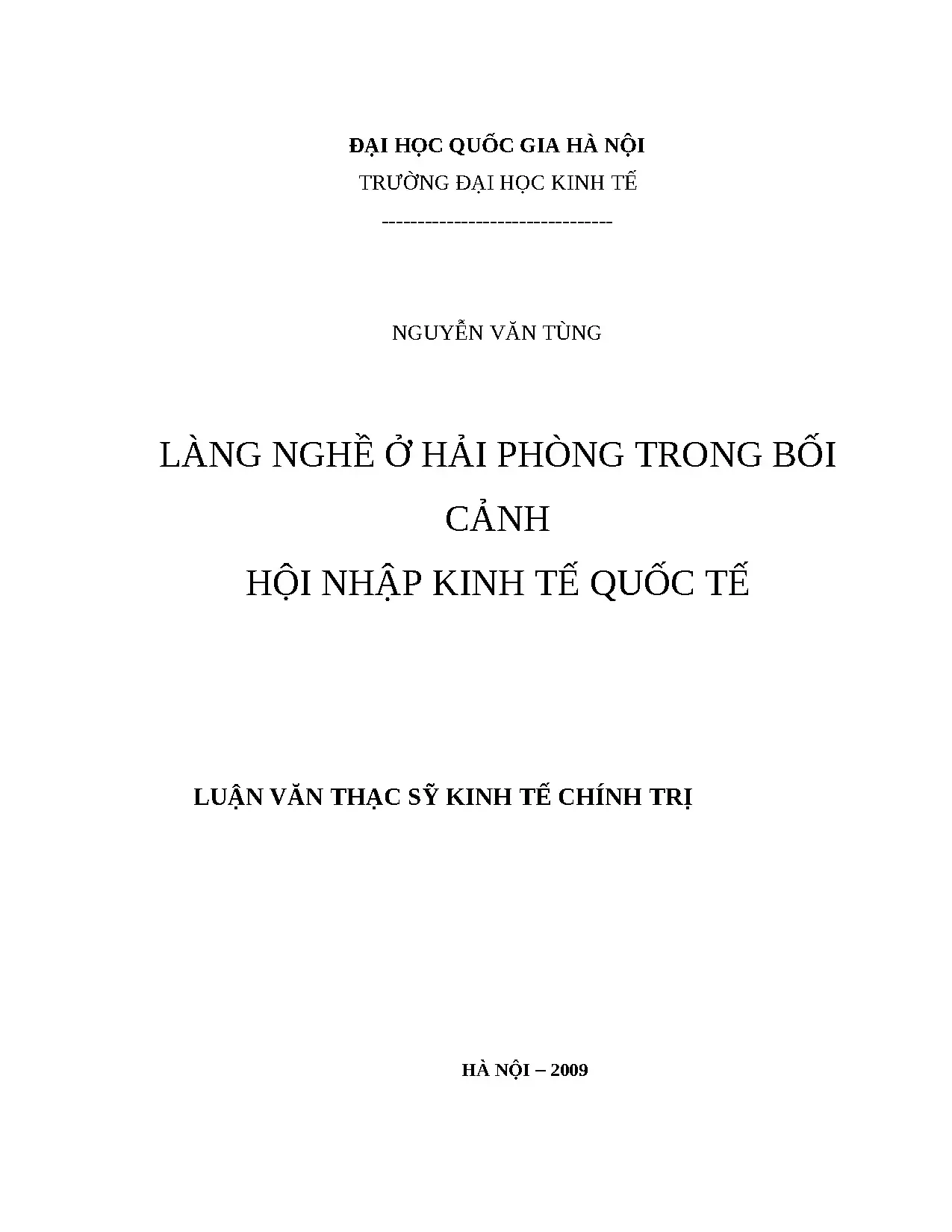 ĐẠI HỌC QUỐC GIA HÀ NỘI
TRƯỜNG ĐẠI HỌC KINH TẾ
-------------------------------

NGUYỄN VĂN TÙNG

LÀNG NGHỀ Ở HẢI PHÒNG TRONG BỐI CẢNH
HỘI NHẬP KINH TẾ QUỐC TẾ

LUẬN VĂN THẠC SỸ KINH TẾ CHÍNH TRỊ

HÀ NỘI – 2009